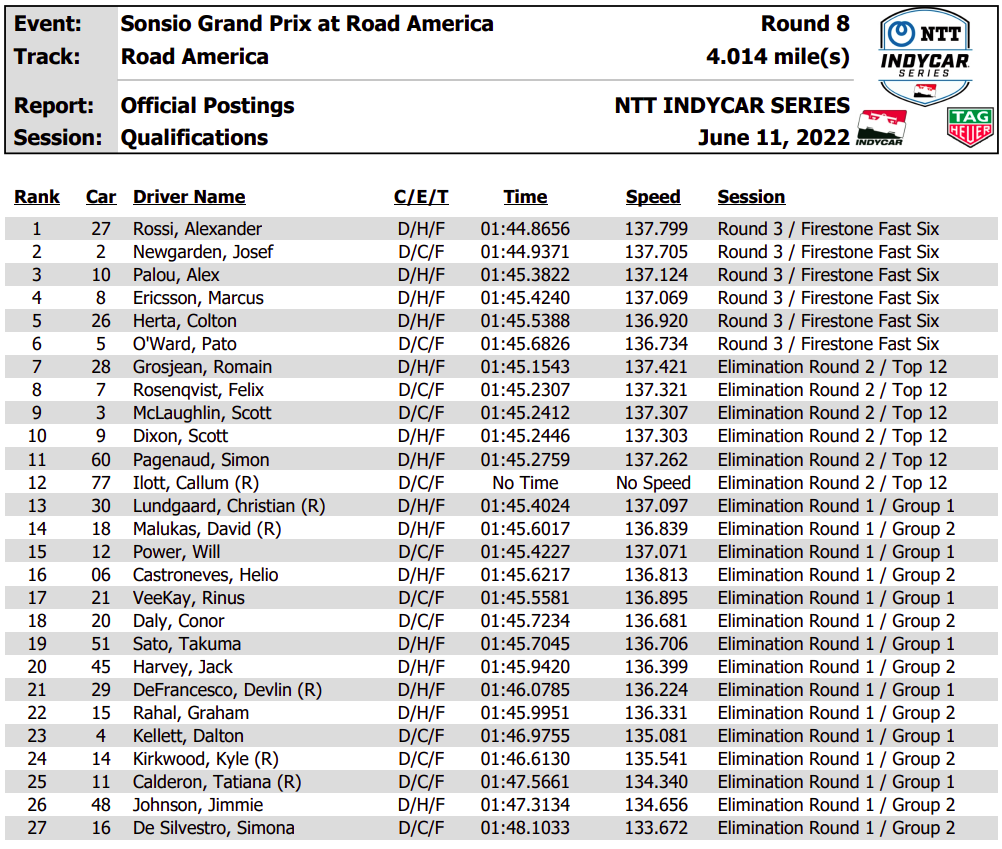 Event: Sonsio Grand Prix at Road America
Track: Road America
Report: Official Postings
Session: Qualifications

Round 8
4.014 mile(s)
NTT INDYCAR SERIES
June 11, 2022

NTT INDYCAR SERIES
INDYCAR
TAG HEUER

| Rank | Car | Driver Name | C/E/T | Time | Speed | Session |
|---|---|---|---|---|---|---|
| 1 | 27 | Rossi, Alexander | D/H/F | 01:44.8656 | 137.799 | Round 3 / Firestone Fast Six |
| 2 | 2 | Newgarden, Josef | D/C/F | 01:44.9371 | 137.705 | Round 3 / Firestone Fast Six |
| 3 | 10 | Palou, Alex | D/H/F | 01:45.3822 | 137.124 | Round 3 / Firestone Fast Six |
| 4 | 8 | Ericsson, Marcus | D/H/F | 01:45.4240 | 137.069 | Round 3 / Firestone Fast Six |
| 5 | 26 | Herta, Colton | D/H/F | 01:45.5388 | 136.920 | Round 3 / Firestone Fast Six |
| 6 | 5 | O'Ward, Pato | D/C/F | 01:45.6826 | 136.734 | Round 3 / Firestone Fast Six |
| 7 | 28 | Grosjean, Romain | D/H/F | 01:45.1543 | 137.421 | Elimination Round 2 / Top 12 |
| 8 | 7 | Rosenqvist, Felix | D/C/F | 01:45.2307 | 137.321 | Elimination Round 2 / Top 12 |
| 9 | 3 | McLaughlin, Scott | D/C/F | 01:45.2412 | 137.307 | Elimination Round 2 / Top 12 |
| 10 | 9 | Dixon, Scott | D/H/F | 01:45.2446 | 137.303 | Elimination Round 2 / Top 12 |
| 11 | 60 | Pagenaud, Simon | D/H/F | 01:45.2759 | 137.262 | Elimination Round 2 / Top 12 |
| 12 | 77 | Ilott, Callum (R) | D/C/F | No Time | No Speed | Elimination Round 2 / Top 12 |
| 13 | 30 | Lundgaard, Christian (R) | D/H/F | 01:45.4024 | 137.097 | Elimination Round 1 / Group 1 |
| 14 | 18 | Malukas, David (R) | D/H/F | 01:45.6017 | 136.839 | Elimination Round 1 / Group 2 |
| 15 | 12 | Power, Will | D/C/F | 01:45.4227 | 137.071 | Elimination Round 1 / Group 1 |
| 16 | 06 | Castroneves, Helio | D/H/F | 01:45.6217 | 136.813 | Elimination Round 1 / Group 2 |
| 17 | 21 | VeeKay, Rinus | D/C/F | 01:45.5581 | 136.895 | Elimination Round 1 / Group 1 |
| 18 | 20 | Daly, Conor | D/C/F | 01:45.7234 | 136.681 | Elimination Round 1 / Group 2 |
| 19 | 51 | Sato, Takuma | D/H/F | 01:45.7045 | 136.706 | Elimination Round 1 / Group 1 |
| 20 | 45 | Harvey, Jack | D/H/F | 01:45.9420 | 136.399 | Elimination Round 1 / Group 2 |
| 21 | 29 | DeFrancesco, Devlin (R) | D/H/F | 01:46.0785 | 136.224 | Elimination Round 1 / Group 1 |
| 22 | 15 | Rahal, Graham | D/H/F | 01:45.9951 | 136.331 | Elimination Round 1 / Group 2 |
| 23 | 4 | Kellett, Dalton | D/C/F | 01:46.9755 | 135.081 | Elimination Round 1 / Group 1 |
| 24 | 14 | Kirkwood, Kyle (R) | D/C/F | 01:46.6130 | 135.541 | Elimination Round 1 / Group 2 |
| 25 | 11 | Calderon, Tatiana (R) | D/C/F | 01:47.5661 | 134.340 | Elimination Round 1 / Group 1 |
| 26 | 48 | Johnson, Jimmie | D/H/F | 01:47.3134 | 134.656 | Elimination Round 1 / Group 2 |
| 27 | 16 | De Silvestro, Simona | D/C/F | 01:48.1033 | 133.672 | Elimination Round 1 / Group 2 |